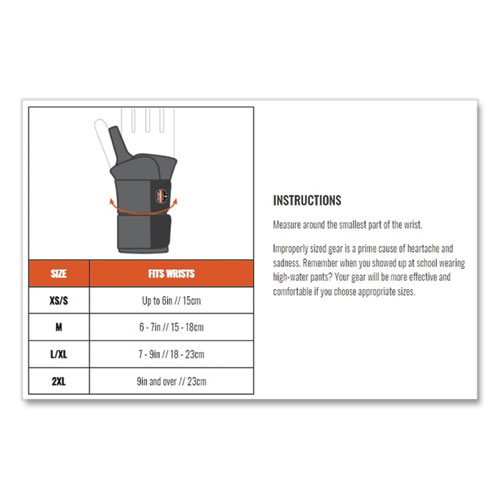 | SIZE | FITS WRISTS |
|---|---|
| XS/S | Up to 6in // 15cm |
| M | 6 - 7in // 15 - 18cm |
| L/XL | 7 - 9in // 18 - 23cm |
| 2XL | 9in and over // 23cm |

INSTRUCTIONS

Measure around the smallest part of the wrist.

Improperly sized gear is a prime cause of heartache and sadness. Remember when you showed up at school wearing high-water pants? Your gear will be more effective and comfortable if you choose appropriate sizes.